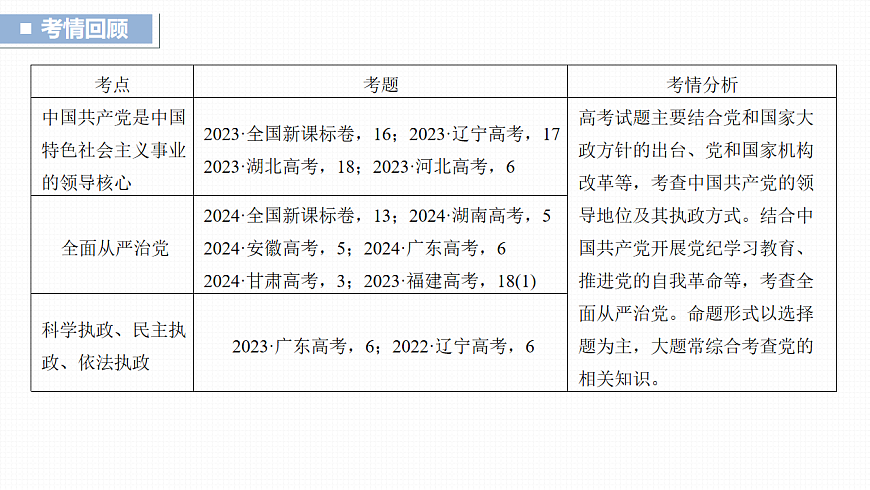 ■ 考情回顾

| 考点 | 考题 | 考情分析 |
|---|---|---|
| 中国共产党是中国特色社会主义事业的领导核心 | 2023·全国新课标卷，16；2023·辽宁高考，17 2023·湖北高考，18；2023·河北高考，6 | 高考试题主要结合党和国家大政方针的出台、党和国家机构改革等，考查中国共产党的领导地位及其执政方式。结合中国共产党开展党纪学习教育、推进党的自我革命等，考查全面从严治党。命题形式以选择题为主，大题常综合考查党的相关知识。 |
| 全面从严治党 | 2024·全国新课标卷，13；2024·湖南高考，5 2024·安徽高考，5；2024·广东高考，6 2024·甘肃高考，3；2023·福建高考，18(1) | |
| 科学执政、民主执政、依法执政 | 2023·广东高考，6；2022·辽宁高考，6 | |